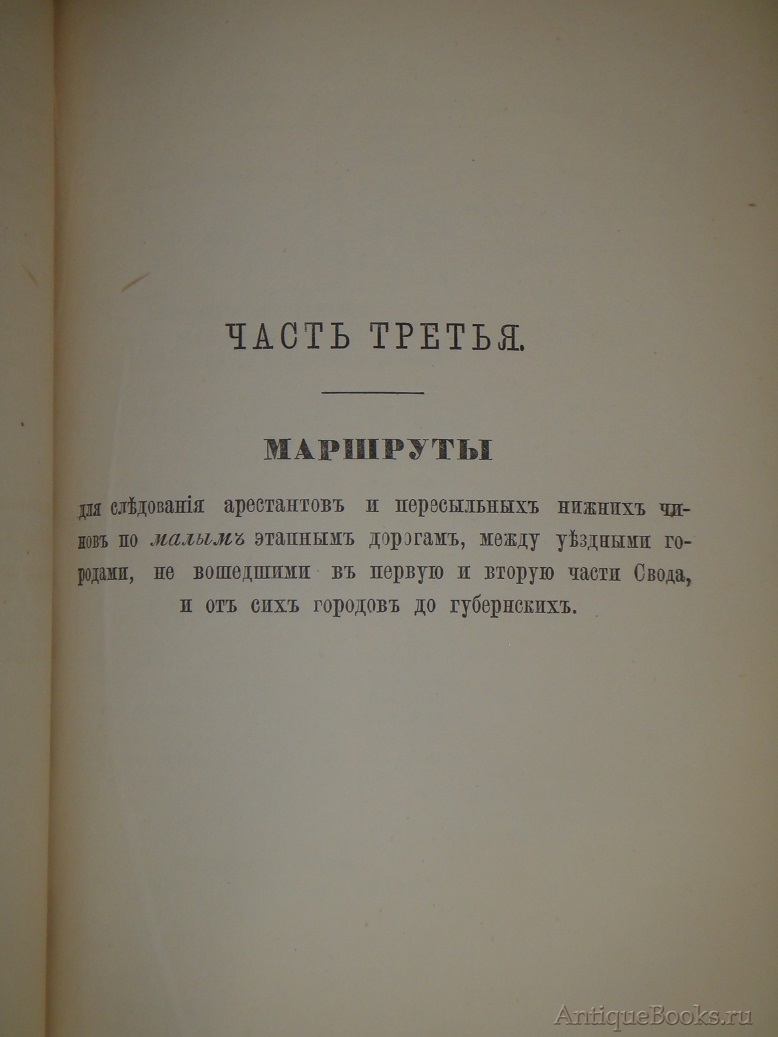 ЧАСТЬ ТРЕТЬЯ.

МАРШРУТЫ

для слѣдованія арестантовъ и пересыльныхъ нижнихъ чиновъ по малымъ этапнымъ дорогамъ, между уѣздными городами, не вошедшими въ первую и вторую части Свода, и отъ сихъ городовъ до губернскихъ.

AntiqueBooks.ru